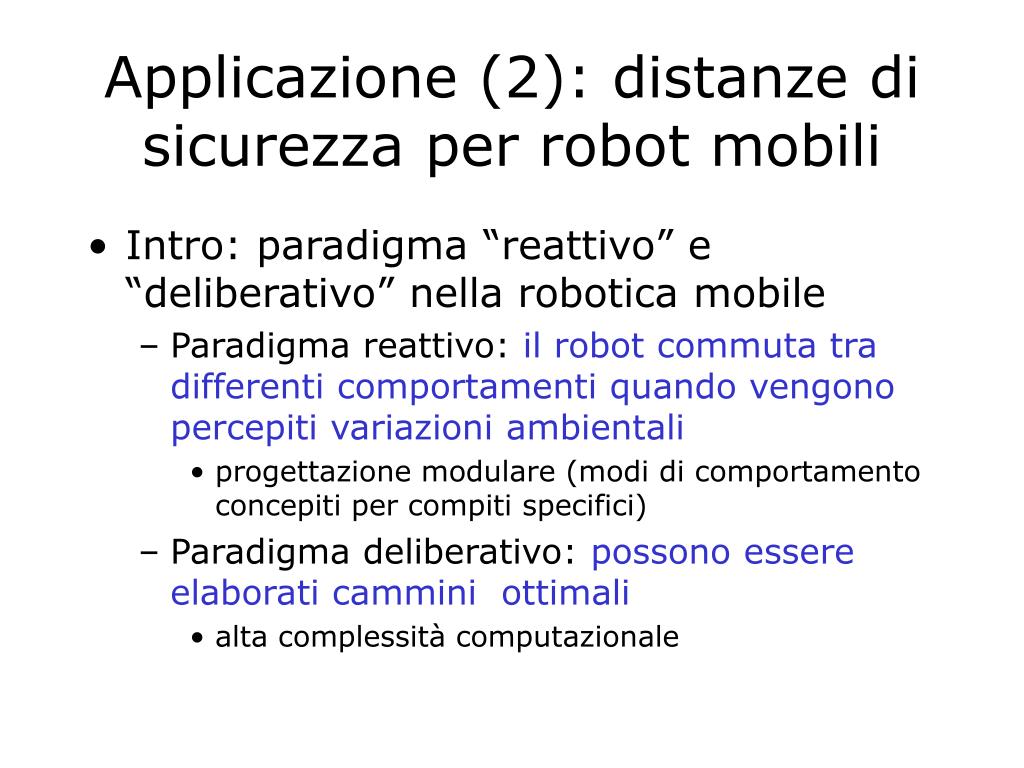 Applicazione (2): distanze di sicurezza per robot mobili

• Intro: paradigma “reattivo” e “deliberativo” nella robotica mobile
– Paradigma reattivo: il robot commuta tra differenti comportamenti quando vengono percepiti variazioni ambientali
• progettazione modulare (modi di comportamento concepiti per compiti specifici)
– Paradigma deliberativo: possono essere elaborati cammini ottimali
• alta complessità computazionale